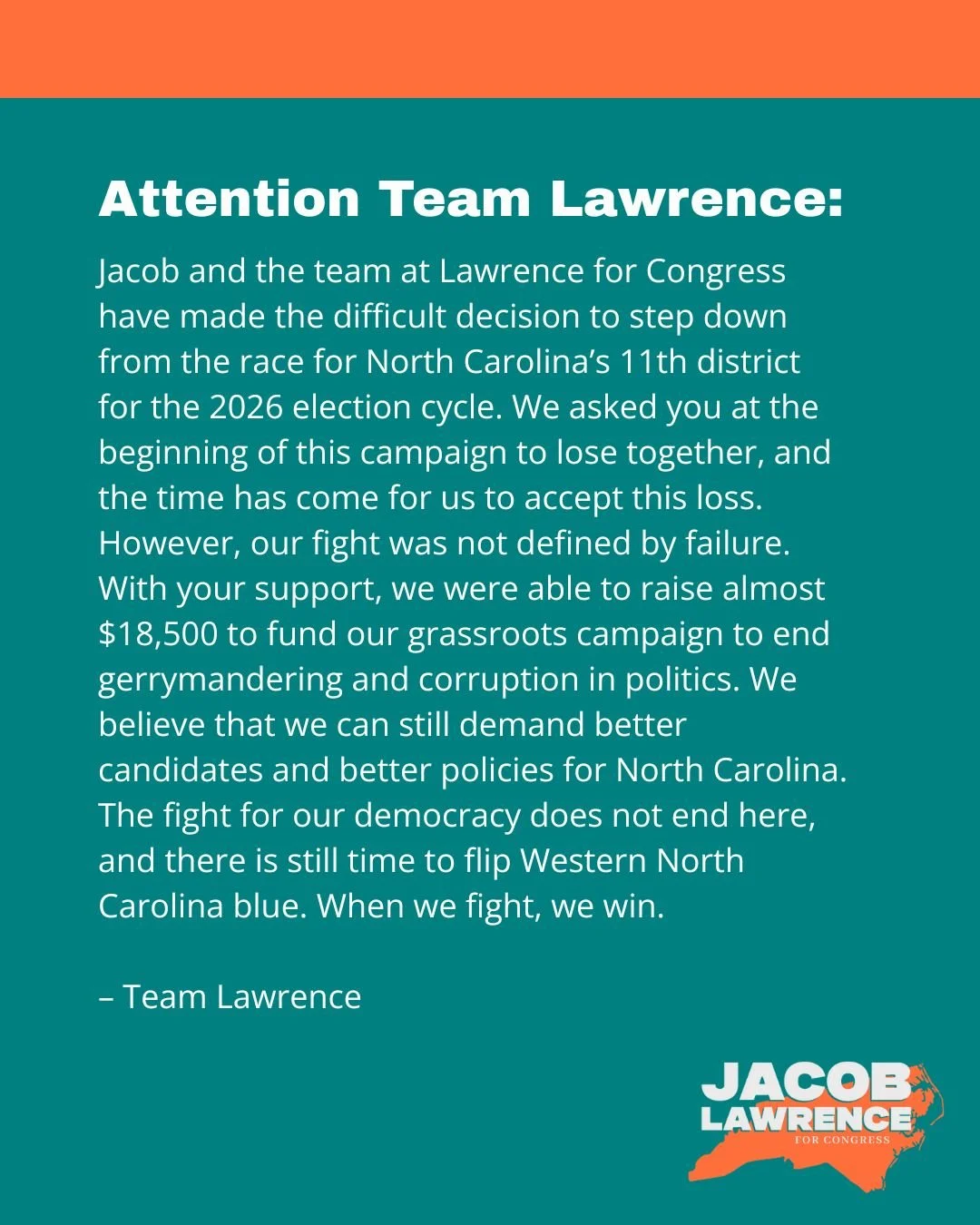 Attention Team Lawrence:

Jacob and the team at Lawrence for Congress have made the difficult decision to step down from the race for North Carolina's 11th district for the 2026 election cycle. We asked you at the beginning of this campaign to lose together, and the time has come for us to accept this loss. However, our fight was not defined by failure. With your support, we were able to raise almost $18,500 to fund our grassroots campaign to end gerrymandering and corruption in politics. We believe that we can still demand better candidates and better policies for North Carolina. The fight for our democracy does not end here, and there is still time to flip Western North Carolina blue. When we fight, we win.

– Team Lawrence

JACOB
LAWRENCE
FOR CONGRESS